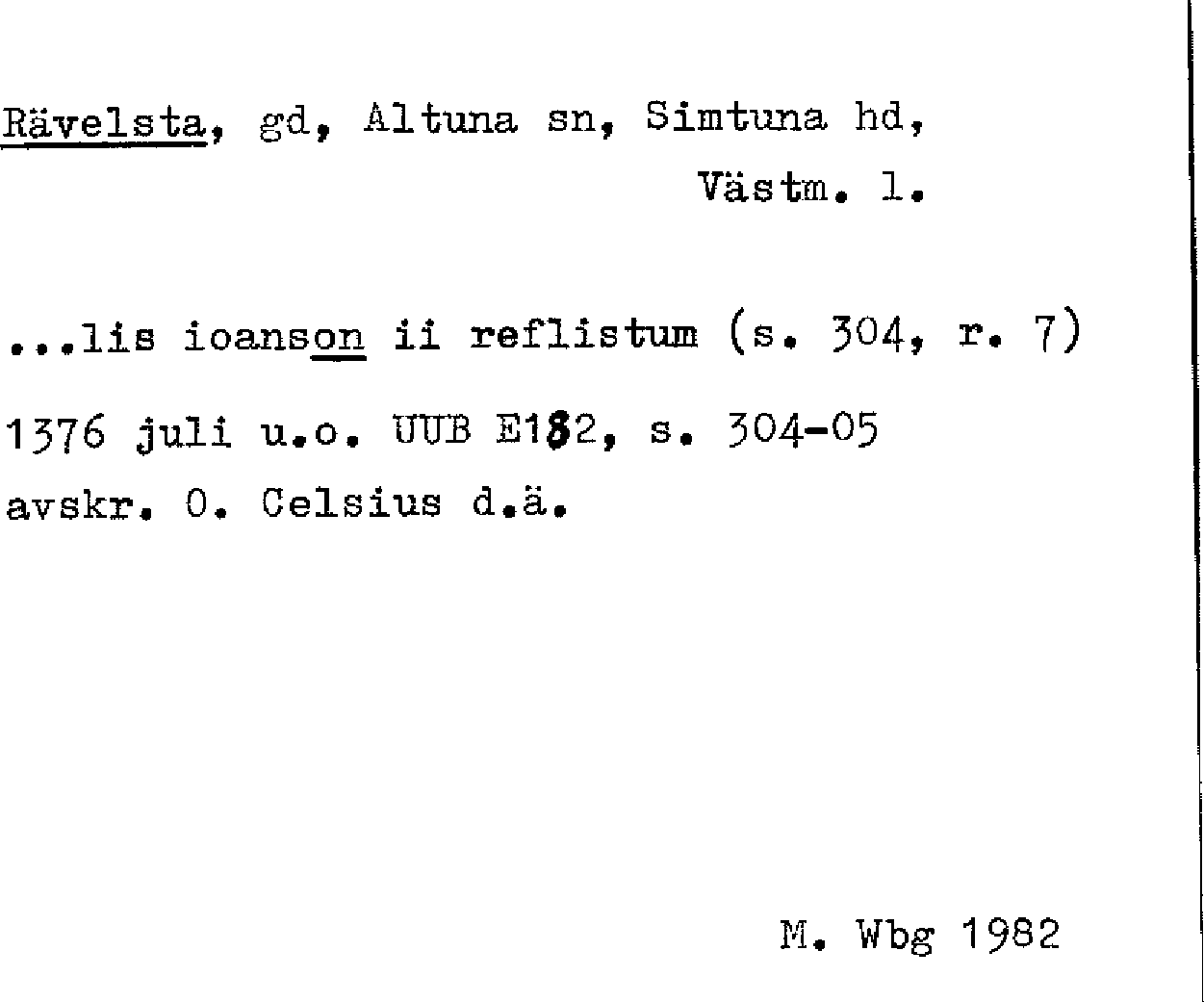 Rävelsta, gd, Altuna sn, Simtuna hd,
Västm. l.

...lis ioanson ii reflistum (s. 304, r. 7)

1376 juli u.o. UUB E182, s. 304-05

avskr. O. Celsius d.ä.

M. Wbg 1982